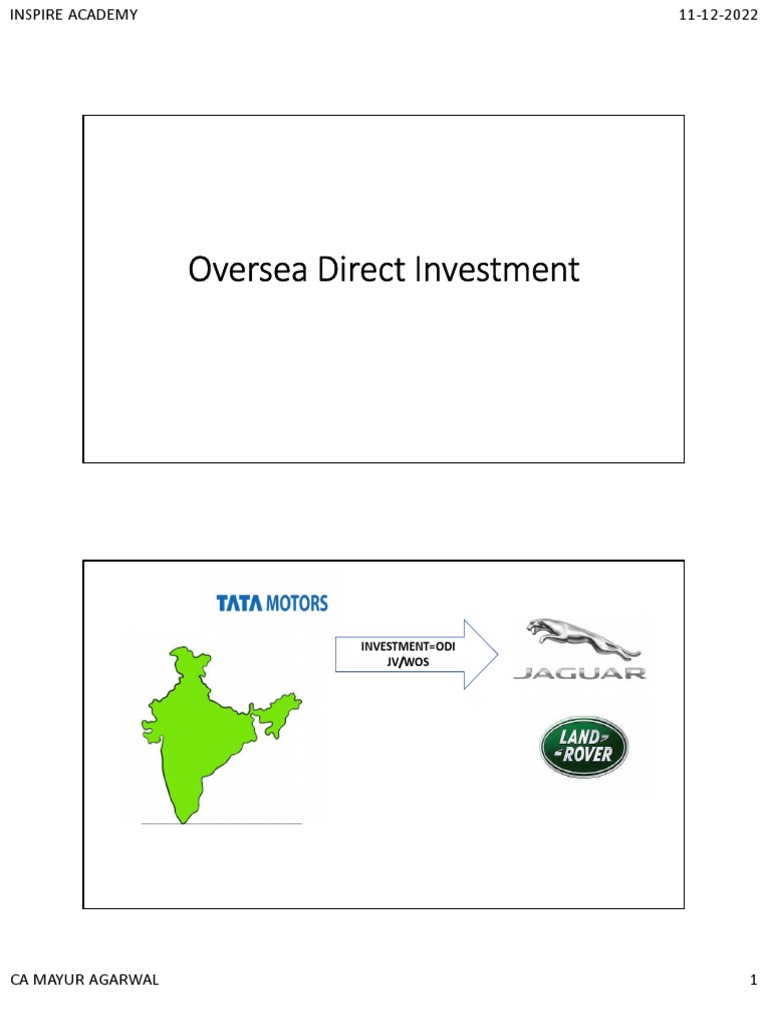 INSPIRE ACADEMY

11-12-2022

Oversea Direct Investment

TATA MOTORS

INVESTMENT=ODI
JV/WOS

JAGUAR

LAND ROVER

CA MAYUR AGARWAL

1